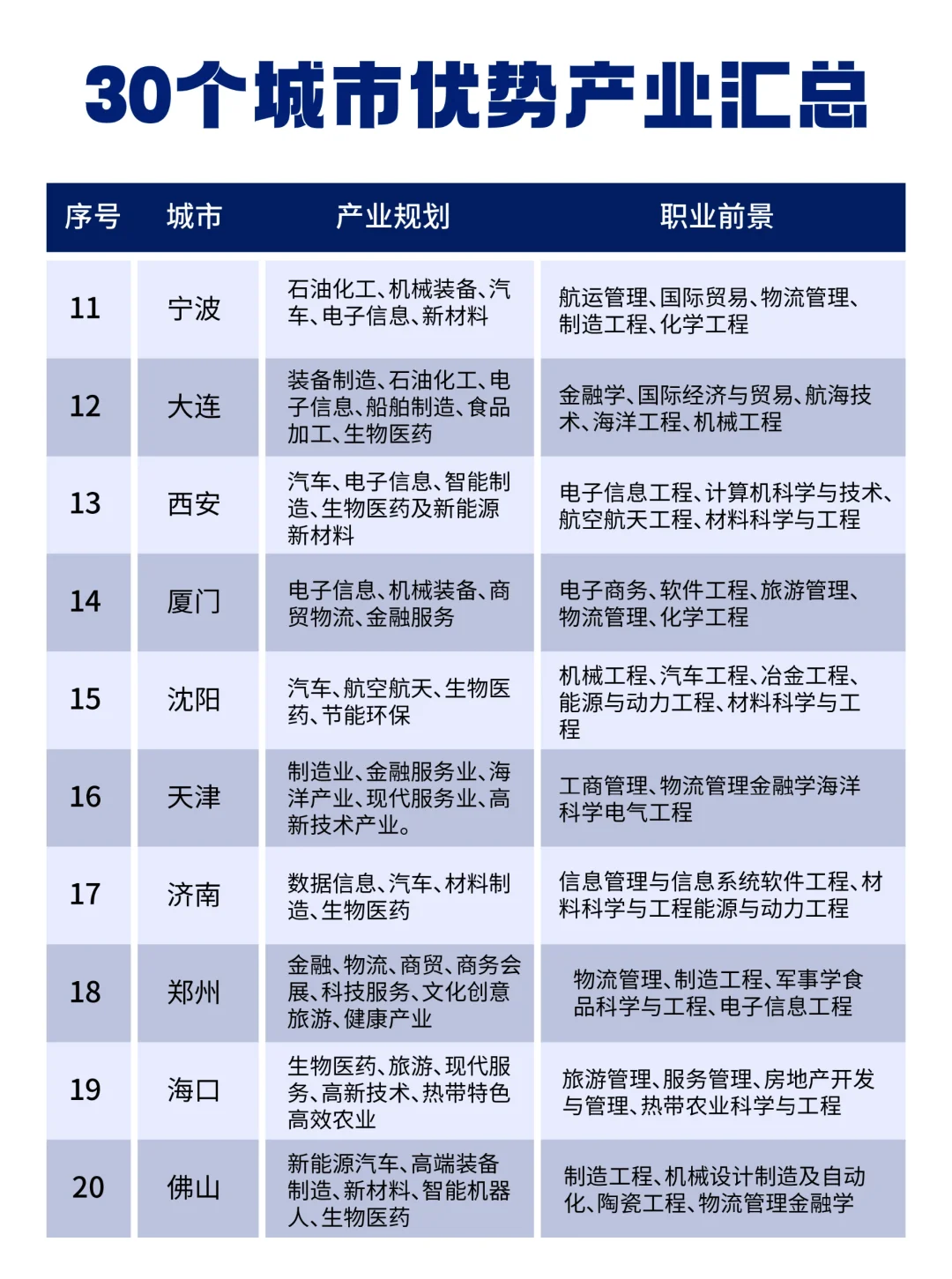 30个城市优势产业汇总

| 序号 | 城市 | 产业规划 | 职业前景 |
|---|---|---|---|
| 11 | 宁波 | 石油化工、机械装备、汽车、电子信息、新材料 | 航运管理、国际贸易、物流管理、制造工程、化学工程 |
| 12 | 大连 | 装备制造、石油化工、电子信息、船舶制造、食品加工、生物医药 | 金融学、国际经济与贸易、航海技术、海洋工程、机械工程 |
| 13 | 西安 | 汽车、电子信息、智能制造、生物医药及新能源新材料 | 电子信息工程、计算机科学与技术、航空航天工程、材料科学与工程 |
| 14 | 厦门 | 电子信息、机械装备、商贸物流、金融服务 | 电子商务、软件工程、旅游管理、物流管理、化学工程 |
| 15 | 沈阳 | 汽车、航空航天、生物医药、节能环保 | 机械工程、汽车工程、冶金工程、能源与动力工程、材料科学与工程 |
| 16 | 天津 | 制造业、金融服务业、海洋产业、现代服务业、高新技术产业。 | 工商管理、物流管理金融学海洋科学电气工程 |
| 17 | 济南 | 数据信息、汽车、材料制造、生物医药 | 信息管理与信息系统软件工程、材料科学与工程能源与动力工程 |
| 18 | 郑州 | 金融、物流、商贸、商务会展、科技服务、文化创意旅游、健康产业 | 物流管理、制造工程、军事学食品科学与工程、电子信息工程 |
| 19 | 海口 | 生物医药、旅游、现代服务、高新技术、热带特色高效农业 | 旅游管理、服务管理、房地产开发与管理、热带农业科学与工程 |
| 20 | 佛山 | 新能源汽车、高端装备制造、新材料、智能机器人、生物医药 | 制造工程、机械设计制造及自动化、陶瓷工程、物流管理金融学 |